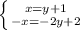 $\begin{cases} x=y+1 \\ -x=-2y+2 \end{cases}$